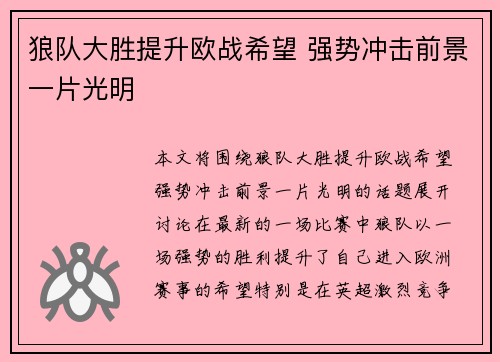 狼队大胜提升欧战希望 强势冲击前景一片光明

本文将围绕狼队大胜提升欧战希望强势冲击前景一片光明的话题展开讨论在最新的一场比赛中狼队以一场强势的胜利提升了自己进入欧洲赛事的希望特别是在英超激烈竞争